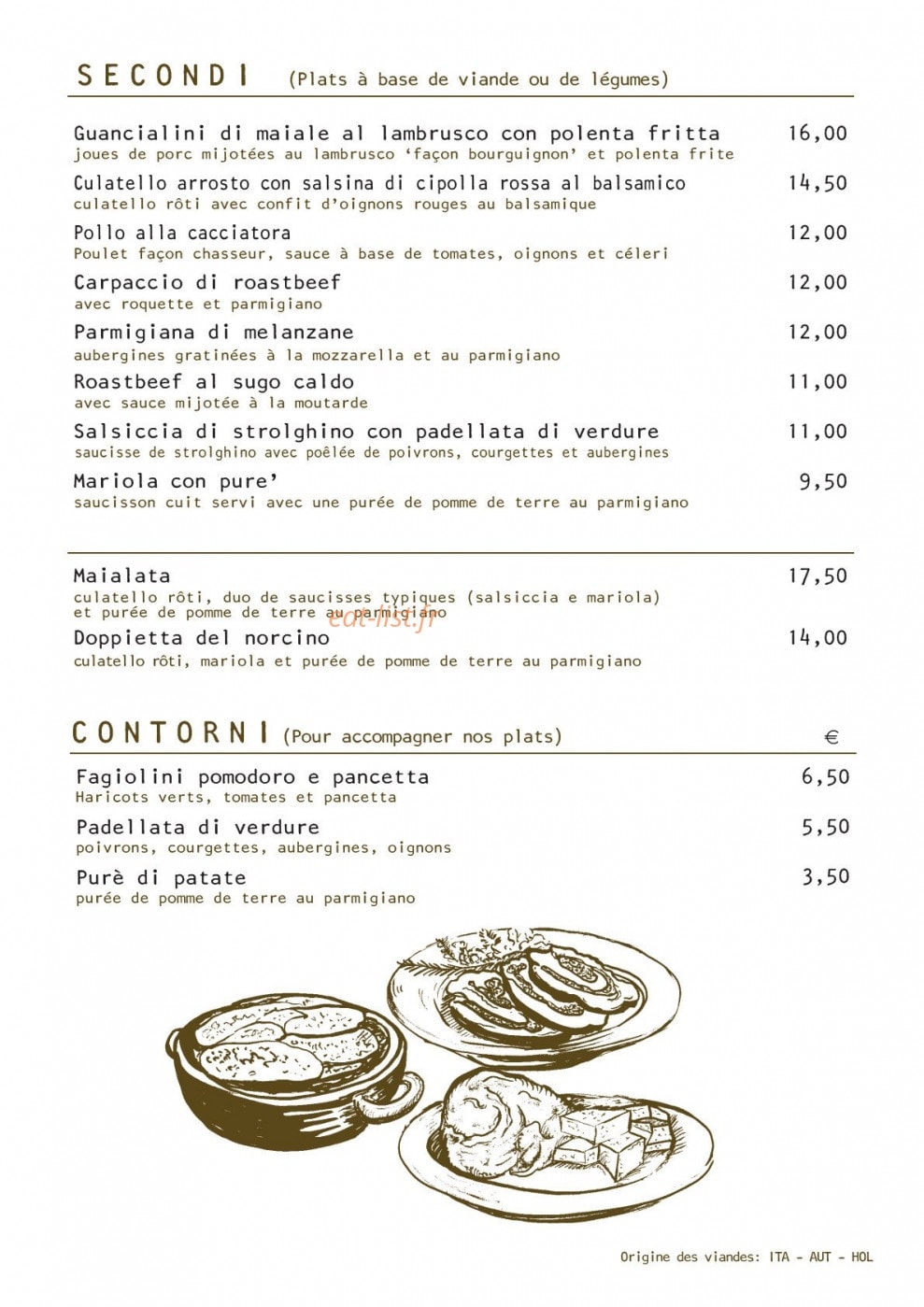 SECONDI (Plats à base de viande ou de légumes)

Guancialini di maiale al lambrusco con polenta fritta 16,00
joues de porc mijotées au lambrusco 'façon bourguignon' et polenta frite

Culatello arrosto con salsina di cipolla rossa al balsamico 14,50
culatello rôti avec confit d'oignons rouges au balsamique

Pollo alla cacciatora 12,00
Poulet façon chasseur, sauce à base de tomates, oignons et céleri

Carpaccio di roastbeef 12,00
avec roquette et parmigiano

Parmigiana di melanzane 12,00
aubergines gratinées à la mozzarella et au parmigiano

Roastbeef al sugo caldo 11,00
avec sauce mijotée à la moutarde

Salsiccia di strolghino con padellata di verdure 11,00
saucisse de strolghino avec poêlée de poivrons, courgettes et aubergines

Mariola con pure' 9,50
saucisson cuit servi avec une purée de pomme de terre au parmigiano

Maialata 17,50
culatello rôti, duo de saucisses typiques (salsiccia e mariola) et purée de pomme de terre au parmigiano

Doppietta del norcino 14,00
culatello rôti, mariola et purée de pomme de terre au parmigiano

CONTORNI (Pour accompagner nos plats) €

Fagiolini pomodoro e pancetta 6,50
Haricots verts, tomates et pancetta

Padellata di verdure 5,50
poivrons, courgettes, aubergines, oignons

Purè di patate 3,50
purée de pomme de terre au parmigiano

Origine des viandes: ITA - AUT - HOL

eat-list.fr